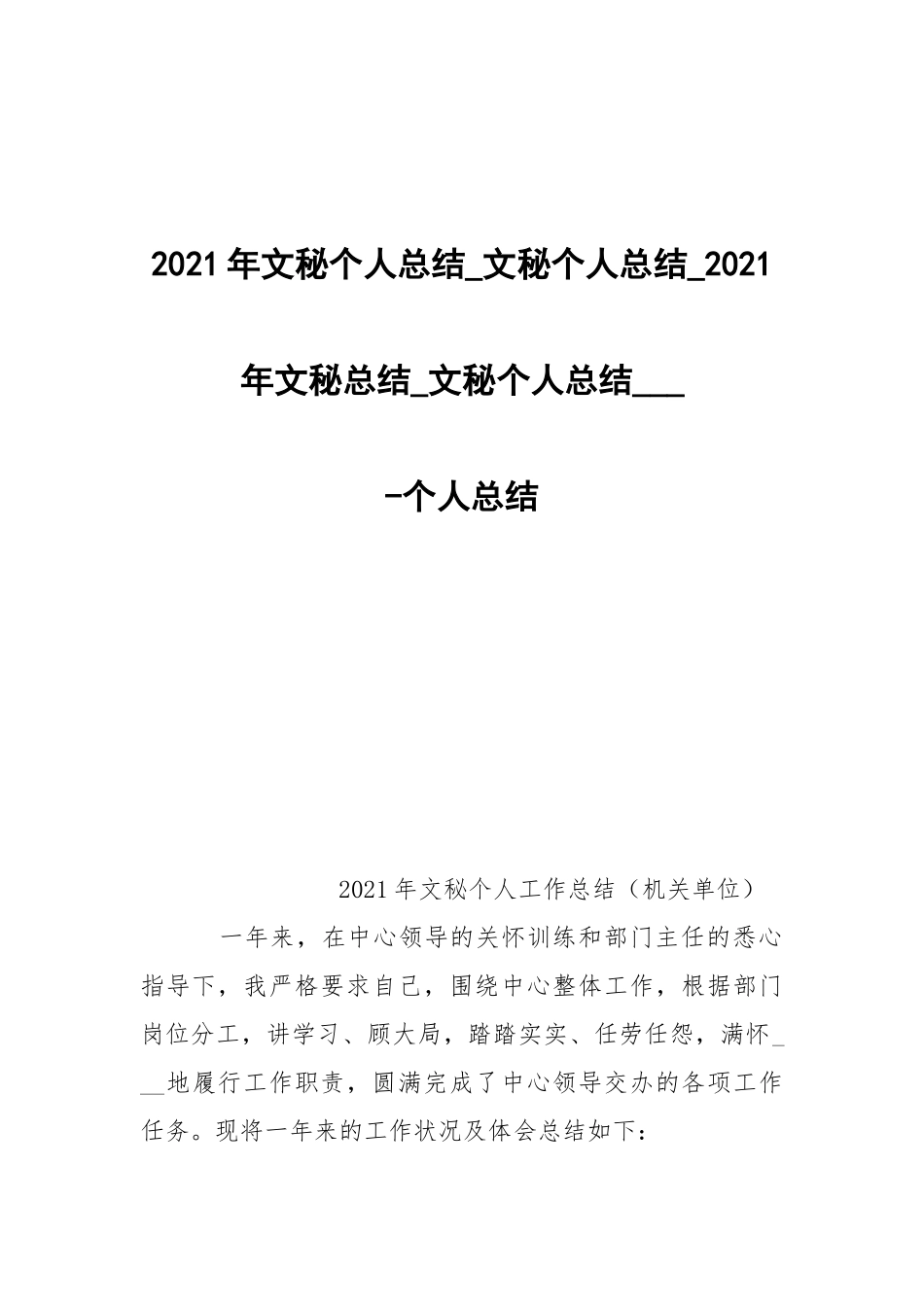 2021年文秘个人总结_文秘个人总结_2021年文秘总结_文秘个人总结___-个人总结

2021年文秘个人工作总结（机关单位）

一年来，在中心领导的关怀训练和部门主任的悉心指导下，我严格要求自己，围绕中心整体工作，根据部门岗位分工，讲学习、顾大局，踏踏实实、任劳任怨，满怀___地履行工作职责，圆满完成了中心领导交办的各项工作任务。现将一年来的工作状况及体会总结如下：